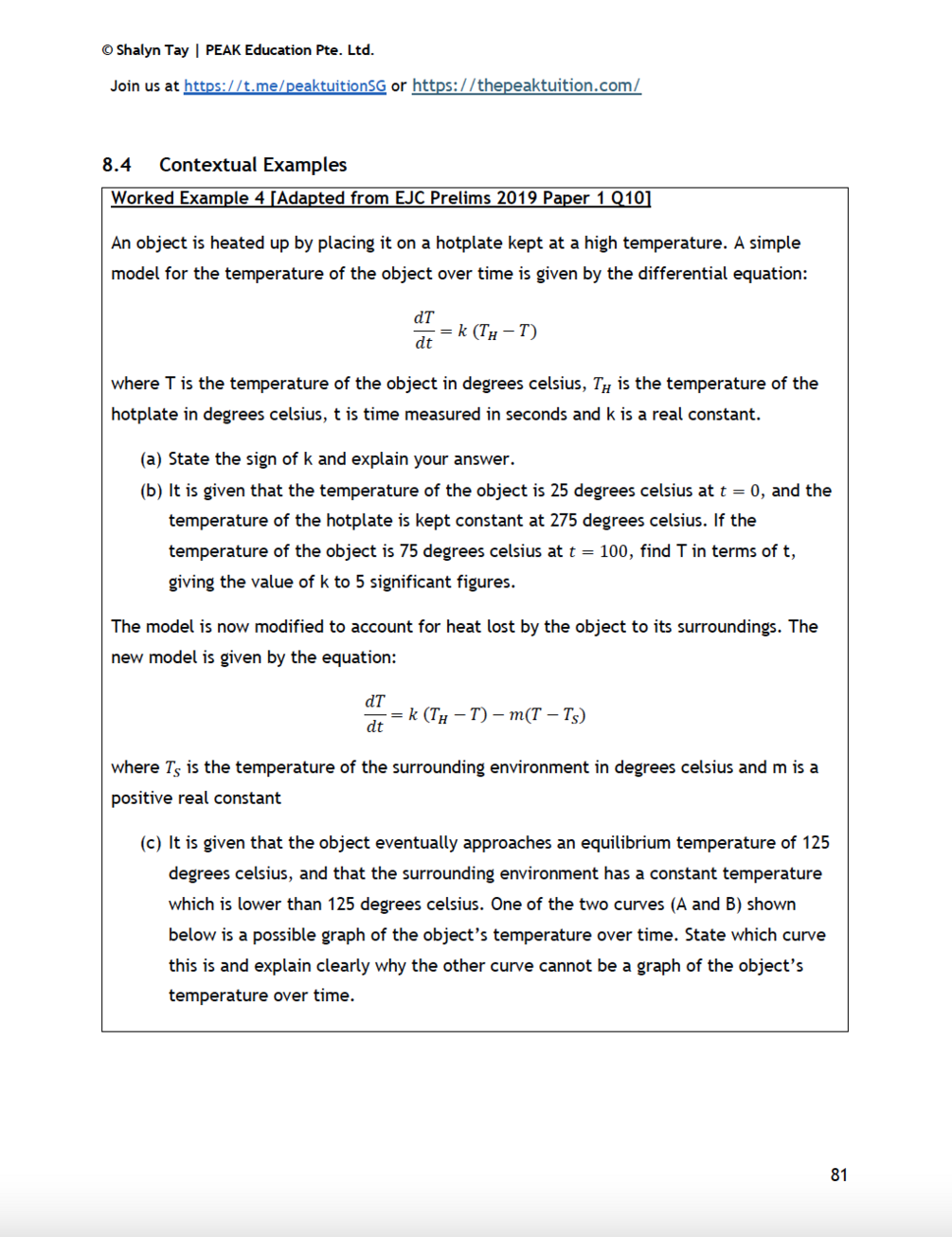 © Shalyn Tay | PEAK Education Pte. Ltd.

Join us at https://t.me/peaktuitionSG or https://thepeaktuition.com/

8.4 Contextual Examples

Worked Example 4 [Adapted from EJC Prelims 2019 Paper 1 Q10]

An object is heated up by placing it on a hotplate kept at a high temperature. A simple model for the temperature of the object over time is given by the differential equation:

$\frac{dT}{dt} = k\,(T_H - T)$

where T is the temperature of the object in degrees celsius, $T_H$ is the temperature of the hotplate in degrees celsius, t is time measured in seconds and k is a real constant.

(a) State the sign of k and explain your answer.

(b) It is given that the temperature of the object is 25 degrees celsius at $t = 0$, and the temperature of the hotplate is kept constant at 275 degrees celsius. If the temperature of the object is 75 degrees celsius at $t = 100$, find T in terms of t, giving the value of k to 5 significant figures.

The model is now modified to account for heat lost by the object to its surroundings. The new model is given by the equation:

$\frac{dT}{dt} = k\,(T_H - T) - m(T - T_S)$

where $T_S$ is the temperature of the surrounding environment in degrees celsius and m is a positive real constant

(c) It is given that the object eventually approaches an equilibrium temperature of 125 degrees celsius, and that the surrounding environment has a constant temperature which is lower than 125 degrees celsius. One of the two curves (A and B) shown below is a possible graph of the object's temperature over time. State which curve this is and explain clearly why the other curve cannot be a graph of the object's temperature over time.

81